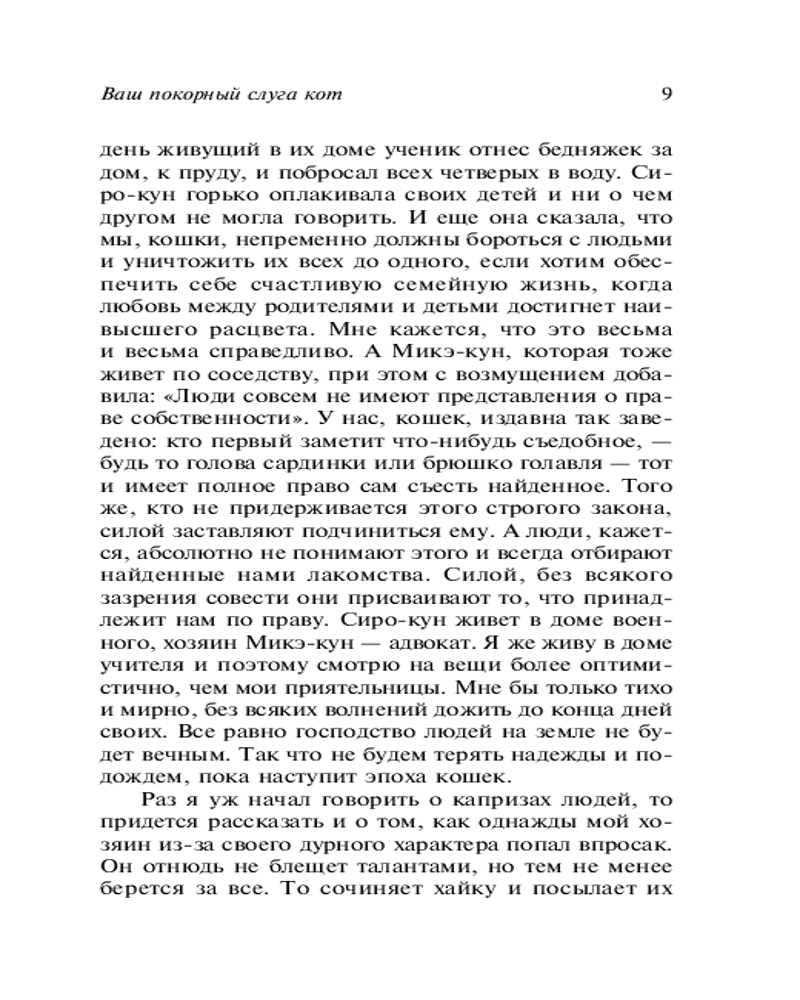 Ваш покорный слуга кот 9

день живущий в их доме ученик отнес бедняжек за дом, к пруду, и побросал всех четверых в воду. Сиро-кун горько оплакивала своих детей и ни о чем другом не могла говорить. И еще она сказала, что мы, кошки, непременно должны бороться с людьми и уничтожить их всех до одного, если хотим обеспечить себе счастливую семейную жизнь, когда любовь между родителями и детьми достигнет наивысшего расцвета. Мне кажется, что это весьма и весьма справедливо. А Микэ-кун, которая тоже живет по соседству, при этом с возмущением добавила: «Люди совсем не имеют представления о праве собственности». У нас, кошек, издавна так заведено: кто первый заметит что-нибудь съедобное, — будь то голова сардинки или брюшко голавля — тот и имеет полное право сам съесть найденное. Того же, кто не придерживается этого строгого закона, силой заставляют подчиниться ему. А люди, кажется, абсолютно не понимают этого и всегда отбирают найденные нами лакомства. Силой, без всякого зазрения совести они присваивают то, что принадлежит нам по праву. Сиро-кун живет в доме военного, хозяин Микэ-кун — адвокат. Я же живу в доме учителя и поэтому смотрю на вещи более оптимистично, чем мои приятельницы. Мне бы только тихо и мирно, без всяких волнений дожить до конца дней своих. Все равно господство людей на земле не будет вечным. Так что не будем терять надежды и подождем, пока наступит эпоха кошек.

Раз я уж начал говорить о капризах людей, то придется рассказать и о том, как однажды мой хозяин из-за своего дурного характера попал впросак. Он отнюдь не блещет талантами, но тем не менее берется за все. То сочиняет хайку и посылает их